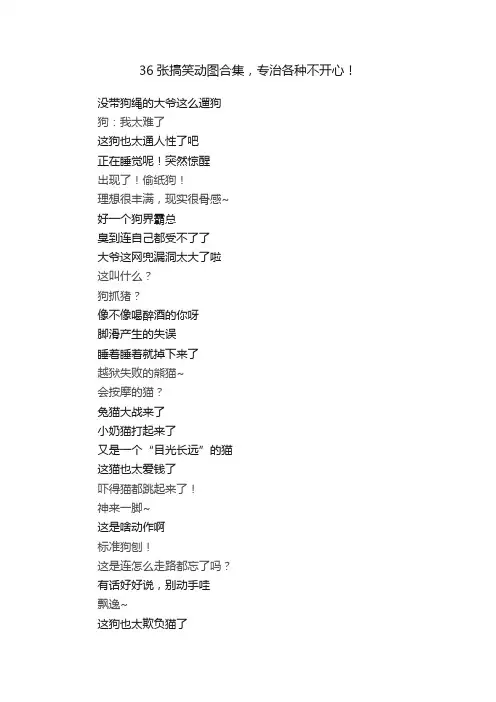 36张搞笑动图合集，专治各种不开心！

没带狗绳的大爷这么遛狗

狗：我太难了

这狗也太通人性了吧

正在睡觉呢！突然惊醒

出现了！偷纸狗！

理想很丰满，现实很骨感~

好一个狗界霸总

臭到连自己都受不了了

大爷这网兜漏洞太大了啦

这叫什么？

狗抓猪？

像不像喝醉酒的你呀

脚滑产生的失误

睡着睡着就掉下来了

越狱失败的熊猫~

会按摩的猫？

兔猫大战来了

小奶猫打起来了

又是一个“目光长远”的猫

这猫也太爱钱了

吓得猫都跳起来了！

神来一脚~

这是啥动作啊

标准狗刨！

这是连怎么走路都忘了吗？

有话好好说，别动手哇

飘逸~

这狗也太欺负猫了